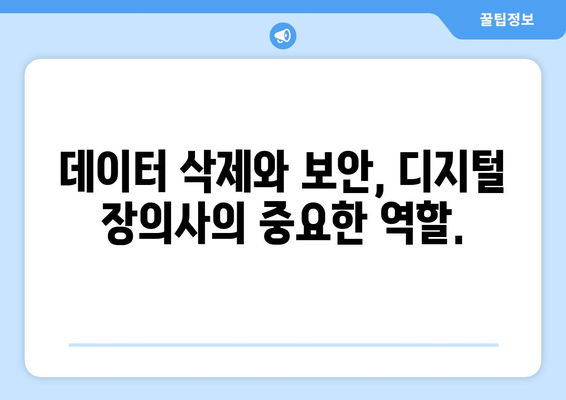 꿀팁정보

데이터 삭제와 보안, 디지털 장의사의 중요한 역할.